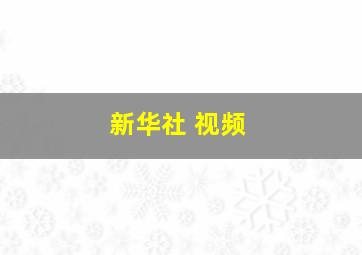 新华社 视频